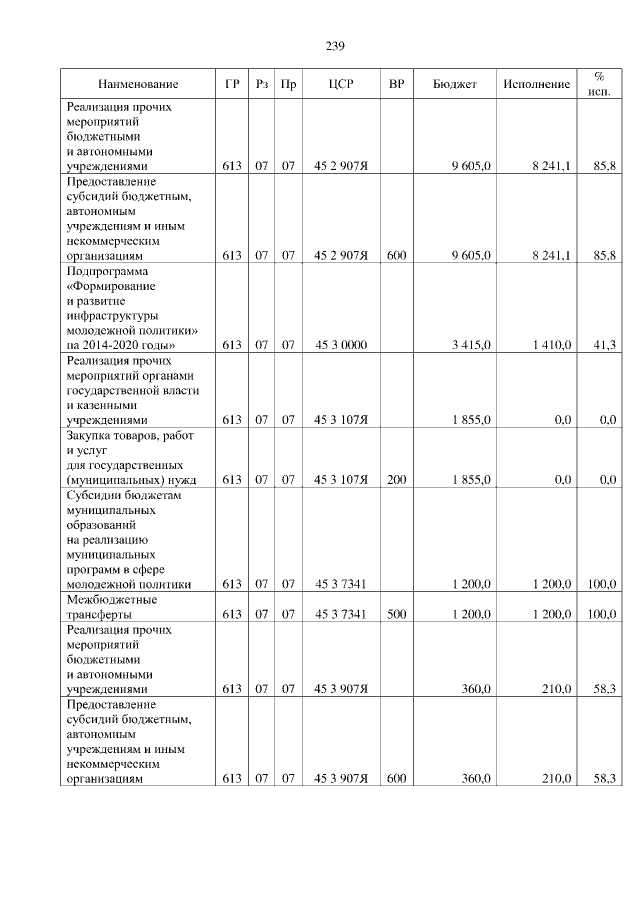 239

| Наименование | ГР | Рз | Пр | ЦСР | ВР | Бюджет | Исполнение | % исп. |
|---|---|---|---|---|---|---|---|---|
| Реализация прочих мероприятий бюджетными и автономными учреждениями | 613 | 07 | 07 | 45 2 907Я | | 9 605,0 | 8 241,1 | 85,8 |
| Предоставление субсидий бюджетным, автономным учреждениям и иным некоммерческим организациям | 613 | 07 | 07 | 45 2 907Я | 600 | 9 605,0 | 8 241,1 | 85,8 |
| Подпрограмма «Формирование и развитие инфраструктуры молодежной политики» на 2014-2020 годы» | 613 | 07 | 07 | 45 3 0000 | | 3 415,0 | 1 410,0 | 41,3 |
| Реализация прочих мероприятий органами государственной власти и казенными учреждениями | 613 | 07 | 07 | 45 3 107Я | | 1 855,0 | 0,0 | 0,0 |
| Закупка товаров, работ и услуг для государственных (муниципальных) нужд | 613 | 07 | 07 | 45 3 107Я | 200 | 1 855,0 | 0,0 | 0,0 |
| Субсидии бюджетам муниципальных образований на реализацию муниципальных программ в сфере молодежной политики | 613 | 07 | 07 | 45 3 7341 | | 1 200,0 | 1 200,0 | 100,0 |
| Межбюджетные трансферты | 613 | 07 | 07 | 45 3 7341 | 500 | 1 200,0 | 1 200,0 | 100,0 |
| Реализация прочих мероприятий бюджетными и автономными учреждениями | 613 | 07 | 07 | 45 3 907Я | | 360,0 | 210,0 | 58,3 |
| Предоставление субсидий бюджетным, автономным учреждениям и иным некоммерческим организациям | 613 | 07 | 07 | 45 3 907Я | 600 | 360,0 | 210,0 | 58,3 |